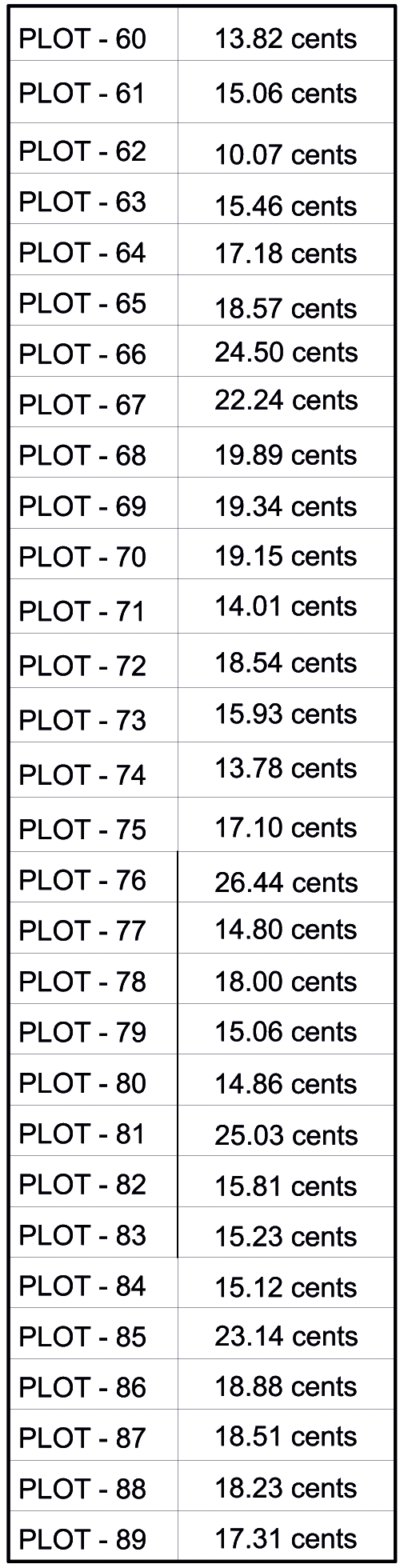 | PLOT - 60 | 13.82 cents |
|---|---|
| PLOT - 61 | 15.06 cents |
| PLOT - 62 | 10.07 cents |
| PLOT - 63 | 15.46 cents |
| PLOT - 64 | 17.18 cents |
| PLOT - 65 | 18.57 cents |
| PLOT - 66 | 24.50 cents |
| PLOT - 67 | 22.24 cents |
| PLOT - 68 | 19.89 cents |
| PLOT - 69 | 19.34 cents |
| PLOT - 70 | 19.15 cents |
| PLOT - 71 | 14.01 cents |
| PLOT - 72 | 18.54 cents |
| PLOT - 73 | 15.93 cents |
| PLOT - 74 | 13.78 cents |
| PLOT - 75 | 17.10 cents |
| PLOT - 76 | 26.44 cents |
| PLOT - 77 | 14.80 cents |
| PLOT - 78 | 18.00 cents |
| PLOT - 79 | 15.06 cents |
| PLOT - 80 | 14.86 cents |
| PLOT - 81 | 25.03 cents |
| PLOT - 82 | 15.81 cents |
| PLOT - 83 | 15.23 cents |
| PLOT - 84 | 15.12 cents |
| PLOT - 85 | 23.14 cents |
| PLOT - 86 | 18.88 cents |
| PLOT - 87 | 18.51 cents |
| PLOT - 88 | 18.23 cents |
| PLOT - 89 | 17.31 cents |